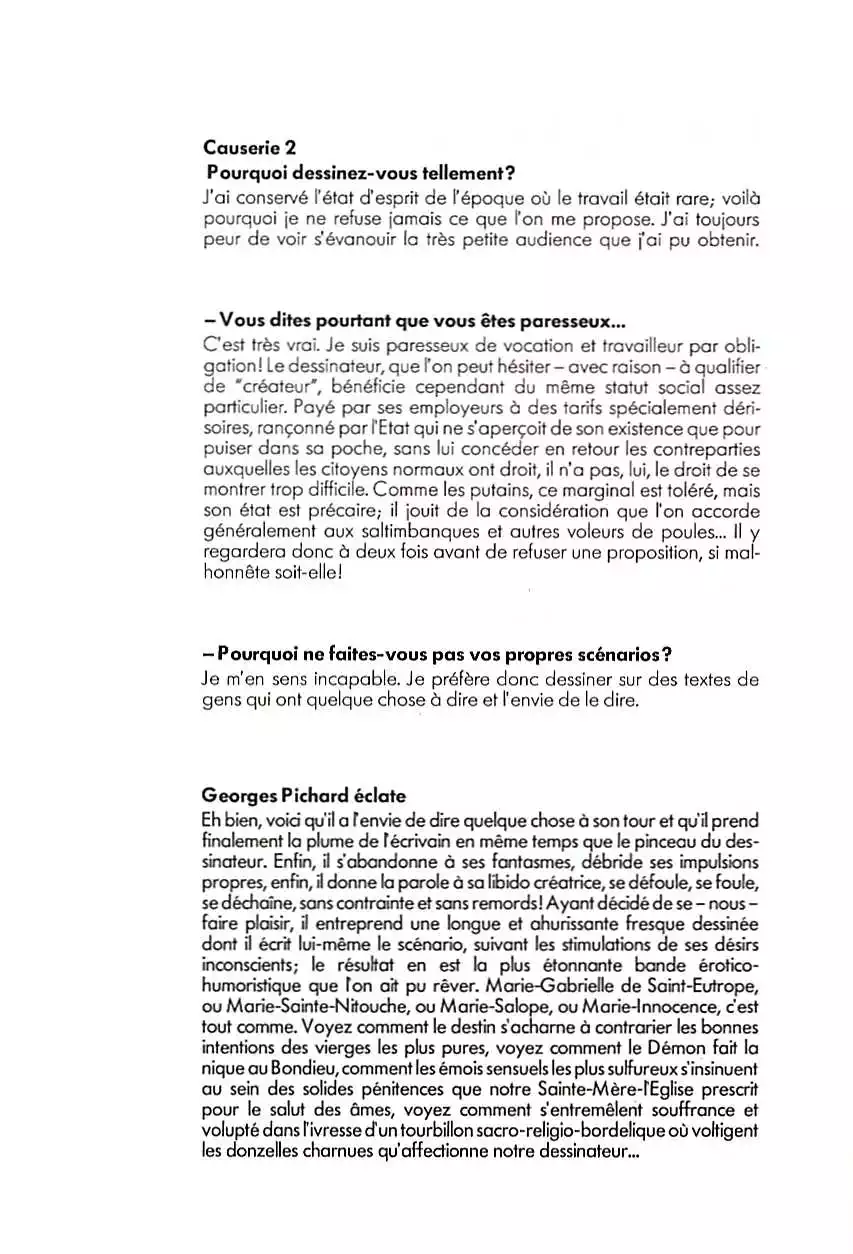 Causerie 2
Pourquoi dessinez-vous tellement?
J'ai conservé l'état d'esprit de l'époque où le travail était rare; voilà pourquoi je ne refuse jamais ce que l'on me propose. J'ai toujours peur de voir s'évanouir la très petite audience que j'ai pu obtenir.

– Vous dites pourtant que vous êtes paresseux...
C'est très vrai. Je suis paresseux de vocation et travailleur par obligation! Le dessinateur, que l'on peut hésiter – avec raison – à qualifier de "créateur", bénéficie cependant du même statut social assez particulier. Payé par ses employeurs à des tarifs spécialement dérisoires, rançonné par l'Etat qui ne s'aperçoit de son existence que pour puiser dans sa poche, sans lui concéder en retour les contreparties auxquelles les citoyens normaux ont droit, il n'a pas, lui, le droit de se montrer trop difficile. Comme les putains, ce marginal est toléré, mais son état est précaire; il jouit de la considération que l'on accorde généralement aux saltimbanques et autres voleurs de poules... Il y regardera donc à deux fois avant de refuser une proposition, si malhonnête soit-elle!

– Pourquoi ne faites-vous pas vos propres scénarios?
Je m'en sens incapable. Je préfère donc dessiner sur des textes de gens qui ont quelque chose à dire et l'envie de le dire.

Georges Pichard éclate
Eh bien, voici qu'il a l'envie de dire quelque chose à son tour et qu'il prend finalement la plume de l'écrivain en même temps que le pinceau du dessinateur. Enfin, il s'abandonne à ses fantasmes, débride ses impulsions propres, enfin, il donne la parole à sa libido créatrice, se défoule, se foule, se déchaîne, sans contrainte et sans remords! Ayant décidé de se – nous – faire plaisir, il entreprend une longue et ahurissante fresque dessinée dont il écrit lui-même le scénario, suivant les stimulations de ses désirs inconscients; le résultat en est la plus étonnante bande érotico-humoristique que l'on ait pu rêver. Marie-Gabrielle de Saint-Eutrope, ou Marie-Sainte-Nitouche, ou Marie-Salope, ou Marie-Innocence, c'est tout comme. Voyez comment le destin s'acharne à contrarier les bonnes intentions des vierges les plus pures, voyez comment le Démon fait la nique au Bondieu, comment les émois sensuels les plus sulfureux s'insinuent au sein des solides pénitences que notre Sainte-Mère-l'Eglise prescrit pour le salut des âmes, voyez comment s'entremêlent souffrance et volupté dans l'ivresse d'un tourbillon sacro-religio-bordelique où voltigent les donzelles charnues qu'affectionne notre dessinateur...